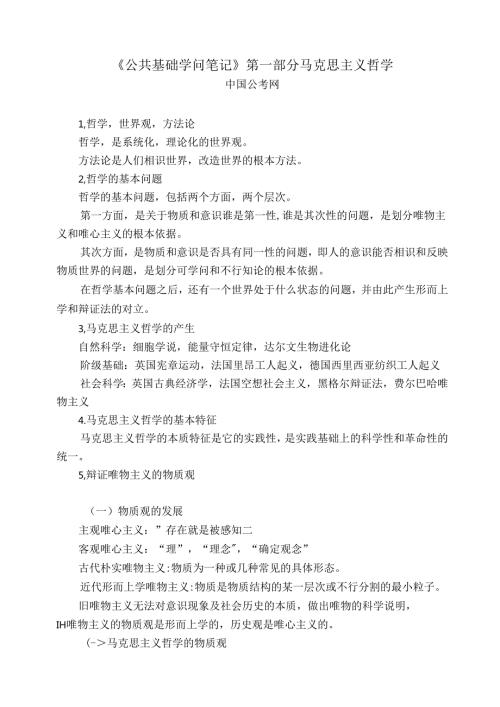 《公共基础学问笔记》第一部分马克思主义哲学
中国公考网

1,哲学，世界观，方法论
哲学，是系统化，理论化的世界观。
方法论是人们相识世界，改造世界的根本方法。
2,哲学的基本问题
哲学的基本问题，包括两个方面，两个层次。
第一方面，是关于物质和意识谁是第一性,谁是其次性的问题，是划分唯物主义和唯心主义的根本依据。
其次方面，是物质和意识是否具有同一性的问题，即人的意识能否相识和反映物质世界的问题，是划分可学问和不行知论的根本依据。
在哲学基本问题之后，还有一个世界处于什么状态的问题，并由此产生形而上学和辩证法的对立。
3,马克思主义哲学的产生
自然科学：细胞学说，能量守恒定律，达尔文生物进化论
阶级基础：英国宪章运动，法国里昂工人起义，德国西里西亚纺织工人起义
社会科学：英国古典经济学，法国空想社会主义，黑格尔辩证法，费尔巴哈唯物主义
4.马克思主义哲学的基本特征
马克思主义哲学的本质特征是它的实践性，是实践基础上的科学性和革命性的统一。
5,辩证唯物主义的物质观

（一）物质观的发展
主观唯心主义：”存在就是被感知二
客观唯心主义：“理”，“理念”，“确定观念”
古代朴实唯物主义:物质为一种或几种常见的具体形态。
近代形而上学唯物主义:物质是物质结构的某一层次或不行分割的最小粒子。
旧唯物主义无法对意识现象及社会历史的本质，做出唯物的科学说明，
IH唯物主义的物质观是形而上学的，历史观是唯心主义的。
(->马克思主义哲学的物质观